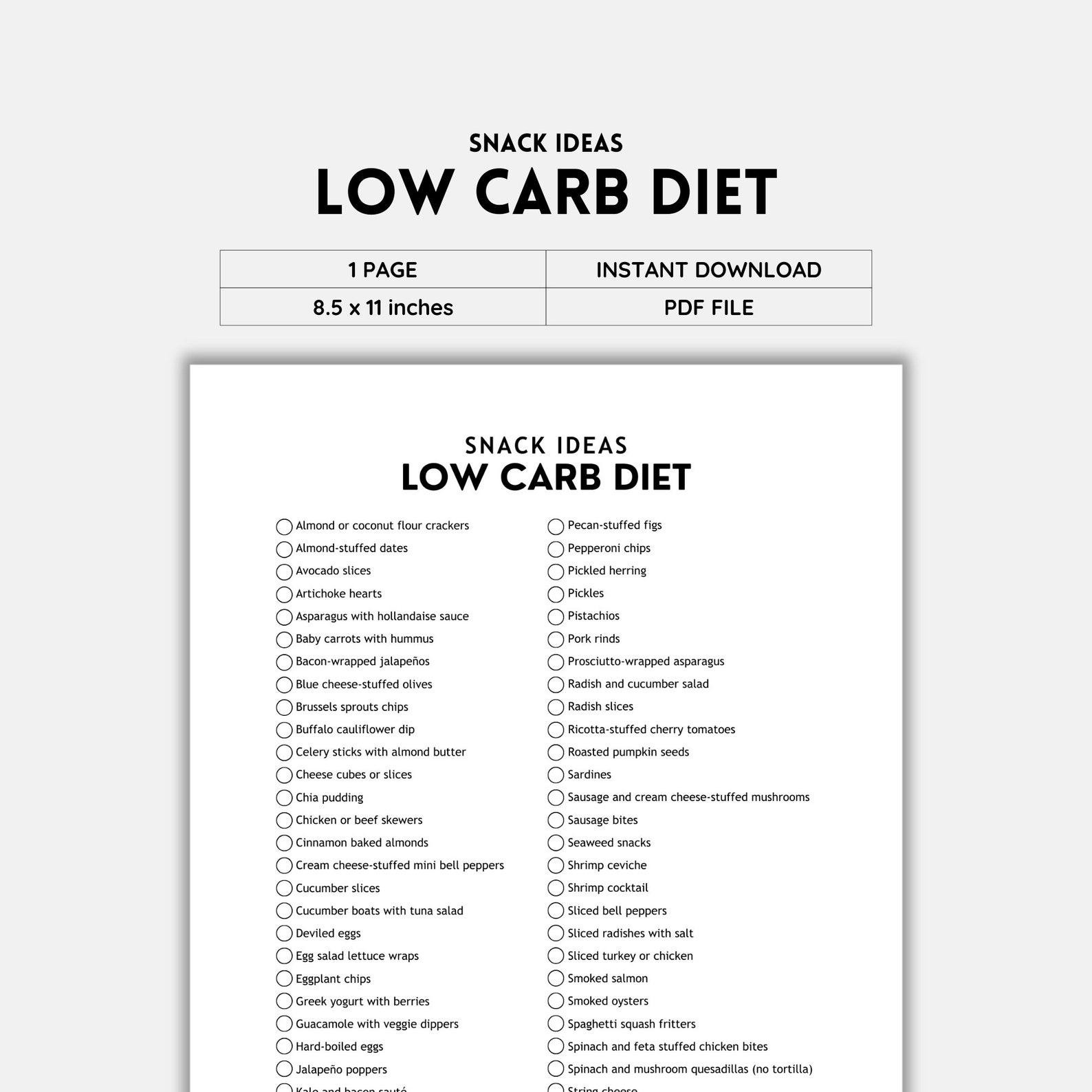 SNACK IDEAS
LOW CARB DIET

| 1 PAGE | INSTANT DOWNLOAD |
|---|---|
| 8.5 x 11 inches | PDF FILE |

SNACK IDEAS
LOW CARB DIET

Almond or coconut flour crackers
Almond-stuffed dates
Avocado slices
Artichoke hearts
Asparagus with hollandaise sauce
Baby carrots with hummus
Bacon-wrapped jalapeños
Blue cheese-stuffed olives
Brussels sprouts chips
Buffalo cauliflower dip
Celery sticks with almond butter
Cheese cubes or slices
Chia pudding
Chicken or beef skewers
Cinnamon baked almonds
Cream cheese-stuffed mini bell peppers
Cucumber slices
Cucumber boats with tuna salad
Deviled eggs
Egg salad lettuce wraps
Eggplant chips
Greek yogurt with berries
Guacamole with veggie dippers
Hard-boiled eggs
Jalapeño poppers
Kale and bacon sauté

Pecan-stuffed figs
Pepperoni chips
Pickled herring
Pickles
Pistachios
Pork rinds
Prosciutto-wrapped asparagus
Radish and cucumber salad
Radish slices
Ricotta-stuffed cherry tomatoes
Roasted pumpkin seeds
Sardines
Sausage and cream cheese-stuffed mushrooms
Sausage bites
Seaweed snacks
Shrimp ceviche
Shrimp cocktail
Sliced bell peppers
Sliced radishes with salt
Sliced turkey or chicken
Smoked salmon
Smoked oysters
Spaghetti squash fritters
Spinach and feta stuffed chicken bites
Spinach and mushroom quesadillas (no tortilla)
String cheese